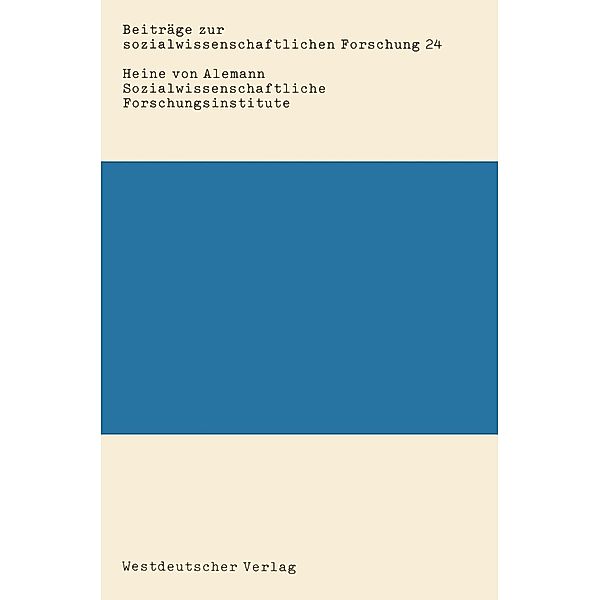 Beiträge zur sozialwissenschaftlichen Forschung 24

Heine von Alemann
Sozialwissenschaftliche Forschungsinstitute

Westdeutscher Verlag